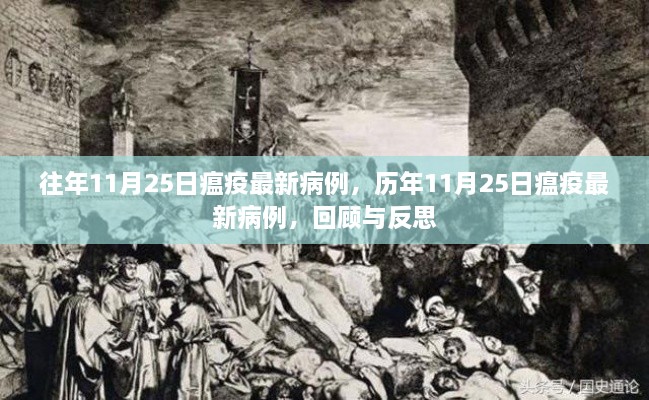 往年11月25日瘟疫最新病例，历年11月25日瘟疫最新病例，回顾与反思

头条号 / 国史通论